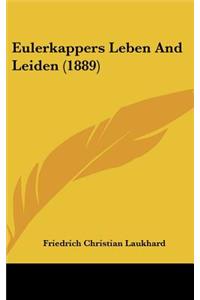 Eulerkappers Leben And Leiden (1889)

Friedrich Christian Laukhard